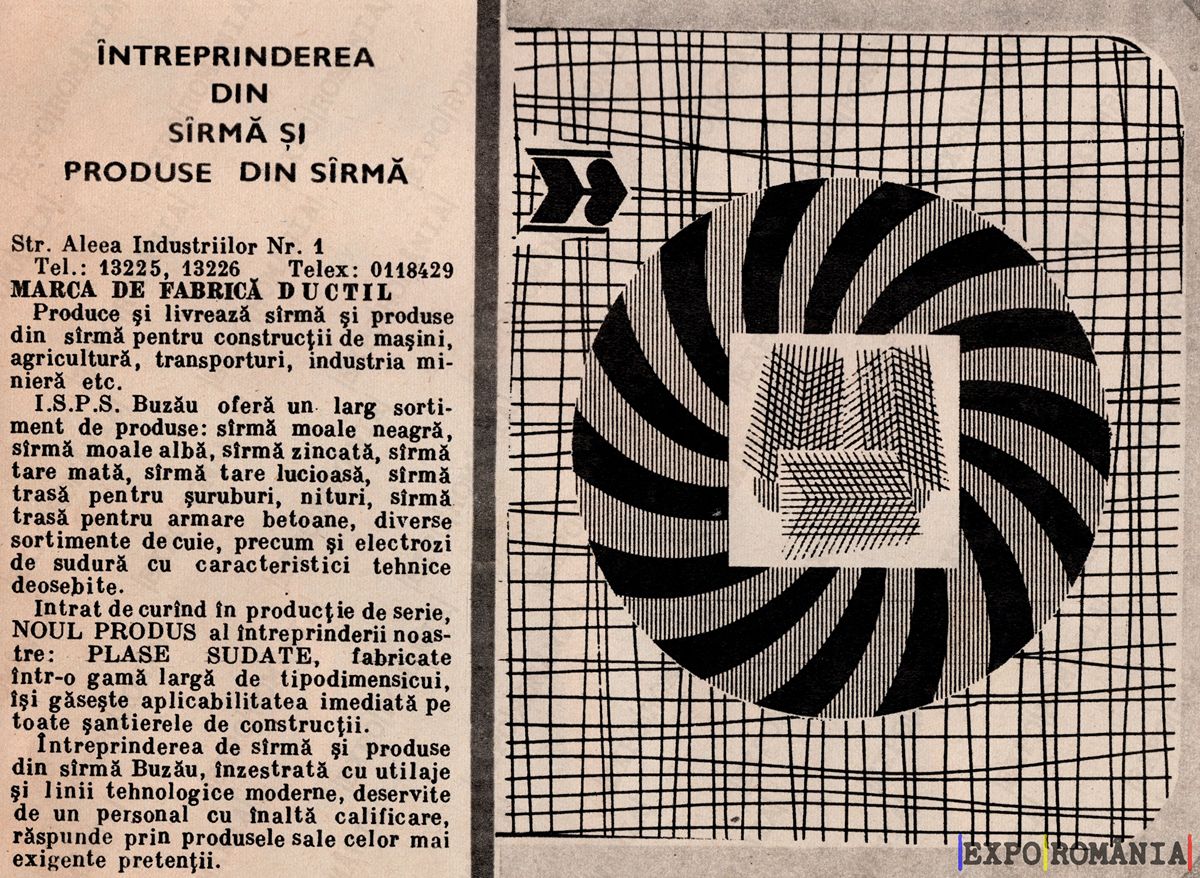 ÎNTREPRINDEREA
DIN
SÎRMĂ ȘI
PRODUSE DIN SÎRMĂ

Str. Aleea Industriilor Nr. 1
Tel.: 13225, 13226 Telex: 0118429
MARCA DE FABRICĂ DUCTIL

Produce și livrează sîrmă și produse din sîrmă pentru construcții de mașini, agricultură, transporturi, industria minieră etc.

I.S.P.S. Buzău oferă un larg sortiment de produse: sîrmă moale neagră, sîrmă moale albă, sîrmă zincată, sîrmă tare mată, sîrmă tare lucioasă, sîrmă trasă pentru șuruburi, nituri, sîrmă trasă pentru armare betoane, diverse sortimente de cuie, precum și electrozi de sudură cu caracteristici tehnice deosebite.

Intrat de curînd în producție de serie, NOUL PRODUS al întreprinderii noastre: PLASE SUDATE, fabricate într-o gamă largă de tipodimensicui, își găsește aplicabilitatea imediată pe toate șantierele de construcții.

Întreprinderea de sîrmă și produse din sîrmă Buzău, înzestrată cu utilaje și linii tehnologice moderne, deservite de un personal cu înaltă calificare, răspunde prin produsele sale celor mai exigente pretenții.

EXPO ROMANIA